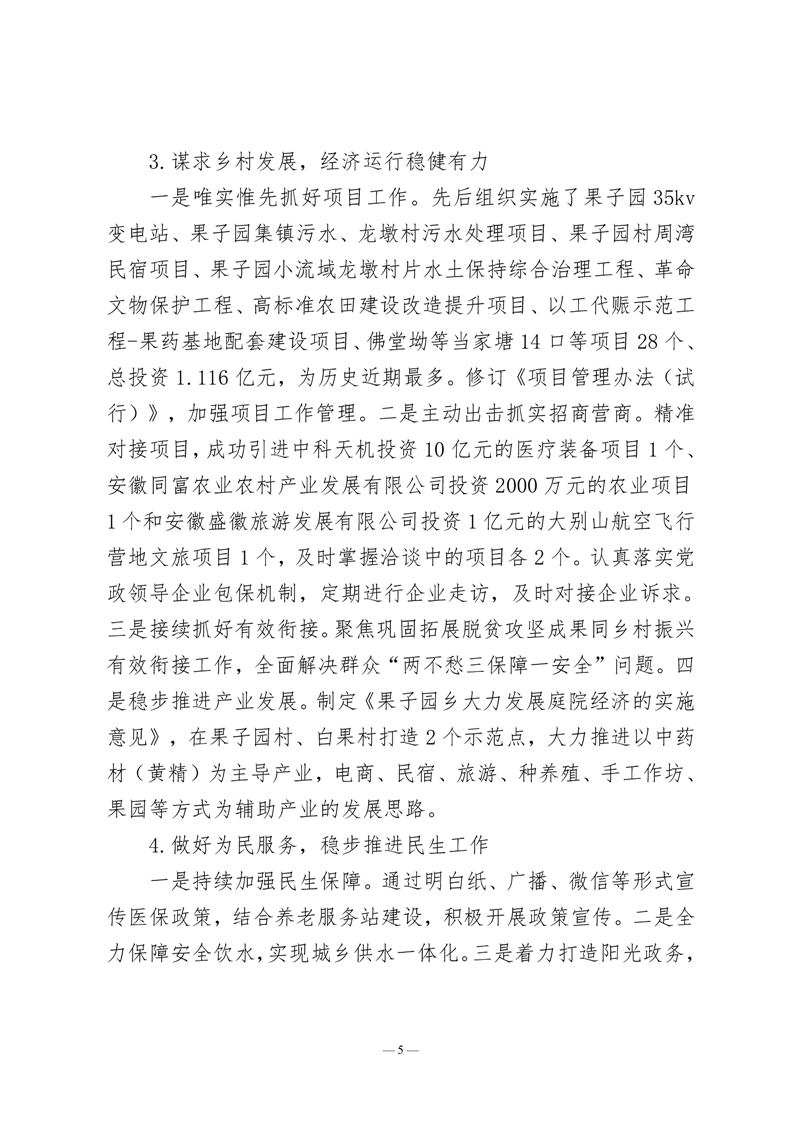 3.谋求乡村发展，经济运行稳健有力

一是唯实惟先抓好项目工作。先后组织实施了果子园35kv变电站、果子园集镇污水、龙墩村污水处理项目、果子园村周湾民宿项目、果子园小流域龙墩村片水土保持综合治理工程、革命文物保护工程、高标准农田建设改造提升项目、以工代赈示范工程-果药基地配套建设项目、佛堂坳等当家塘14口等项目28个、总投资1.116亿元，为历史近期最多。修订《项目管理办法（试行）》，加强项目工作管理。二是主动出击抓实招商营商。精准对接项目，成功引进中科天机投资10亿元的医疗装备项目1个、安徽同富农业农村产业发展有限公司投资2000万元的农业项目1个和安徽盛徽旅游发展有限公司投资1亿元的大别山航空飞行营地文旅项目1个，及时掌握洽谈中的项目各2个。认真落实党政领导企业包保机制，定期进行企业走访，及时对接企业诉求。三是接续抓好有效衔接。聚焦巩固拓展脱贫攻坚成果同乡村振兴有效衔接工作，全面解决群众“两不愁三保障一安全”问题。四是稳步推进产业发展。制定《果子园乡大力发展庭院经济的实施意见》，在果子园村、白果村打造2个示范点，大力推进以中药材（黄精）为主导产业，电商、民宿、旅游、种养殖、手工作坊、果园等方式为辅助产业的发展思路。

4.做好为民服务，稳步推进民生工作

一是持续加强民生保障。通过明白纸、广播、微信等形式宣传医保政策，结合养老服务站建设，积极开展政策宣传。二是全力保障安全饮水，实现城乡供水一体化。三是着力打造阳光政务，

— 5 —